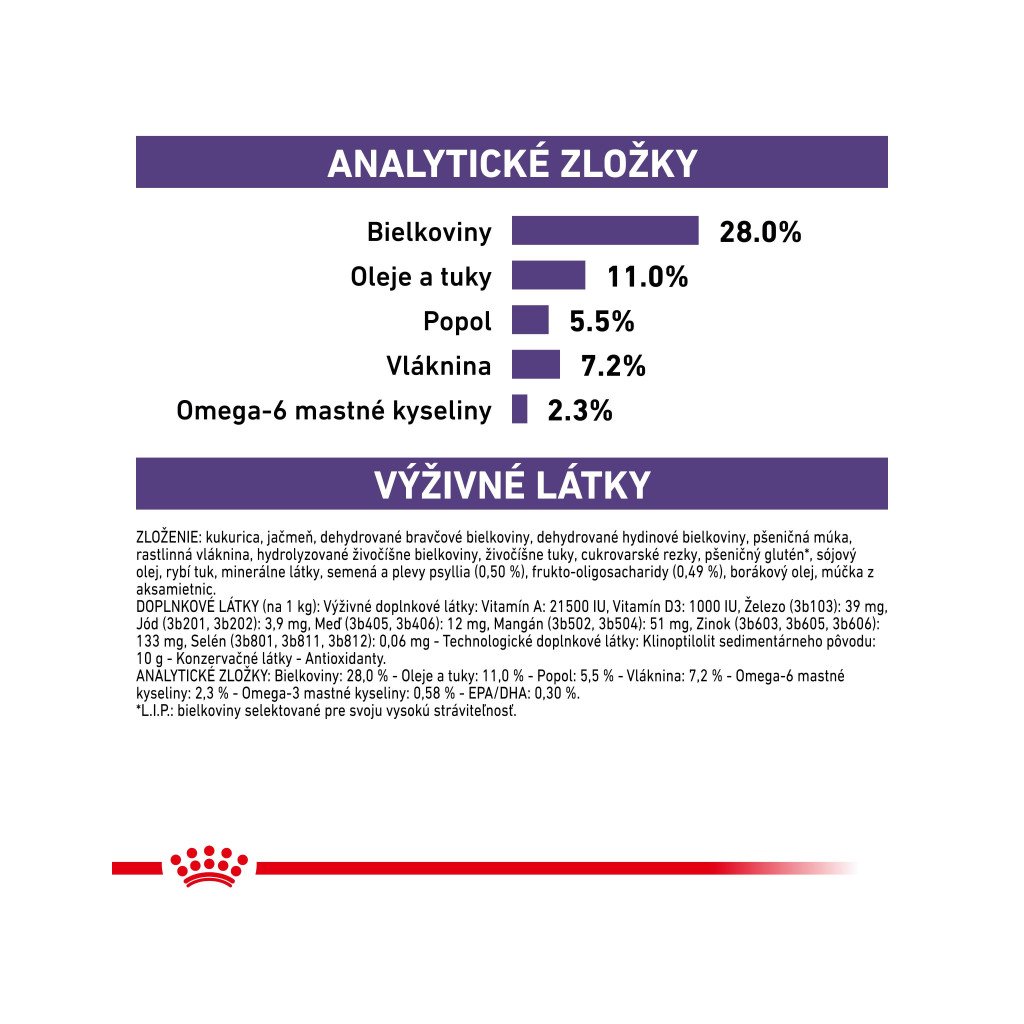 ANALYTICKÉ ZLOŽKY

Bielkoviny 28.0%

Oleje a tuky 11.0%

Popol 5.5%

Vláknina 7.2%

Omega-6 mastné kyseliny 2.3%

VÝŽIVNÉ LÁTKY

ZLOŽENIE: kukurica, jačmeň, dehydrované bravčové bielkoviny, dehydrované hydinové bielkoviny, pšeničná múka, rastlinná vláknina, hydrolyzované živočíšne bielkoviny, živočíšne tuky, cukrovarské rezky, pšeničný glutén*, sójový olej, rybí tuk, minerálne látky, semená a plevy psyllia (0,50 %), frukto-oligosacharidy (0,49 %), borákový olej, múčka z aksamietnic.
DOPLNKOVÉ LÁTKY (na 1 kg): Výživné doplnkové látky: Vitamín A: 21500 IU, Vitamín D3: 1000 IU, Železo (3b103): 39 mg, Jód (3b201, 3b202): 3,9 mg, Meď (3b405, 3b406): 12 mg, Mangán (3b502, 3b504): 51 mg, Zinok (3b603, 3b605, 3b606): 133 mg, Selén (3b801, 3b811, 3b812): 0,06 mg - Technologické doplnkové látky: Klinoptilolit sedimentárneho pôvodu: 10 g - Konzervačné látky - Antioxidanty.
ANALYTICKÉ ZLOŽKY: Bielkoviny: 28,0 % - Oleje a tuky: 11,0 % - Popol: 5,5 % - Vláknina: 7,2 % - Omega-6 mastné kyseliny: 2,3 % - Omega-3 mastné kyseliny: 0,58 % - EPA/DHA: 0,30 %.
*L.I.P.: bielkoviny selektované pre svoju vysokú stráviteľnosť.